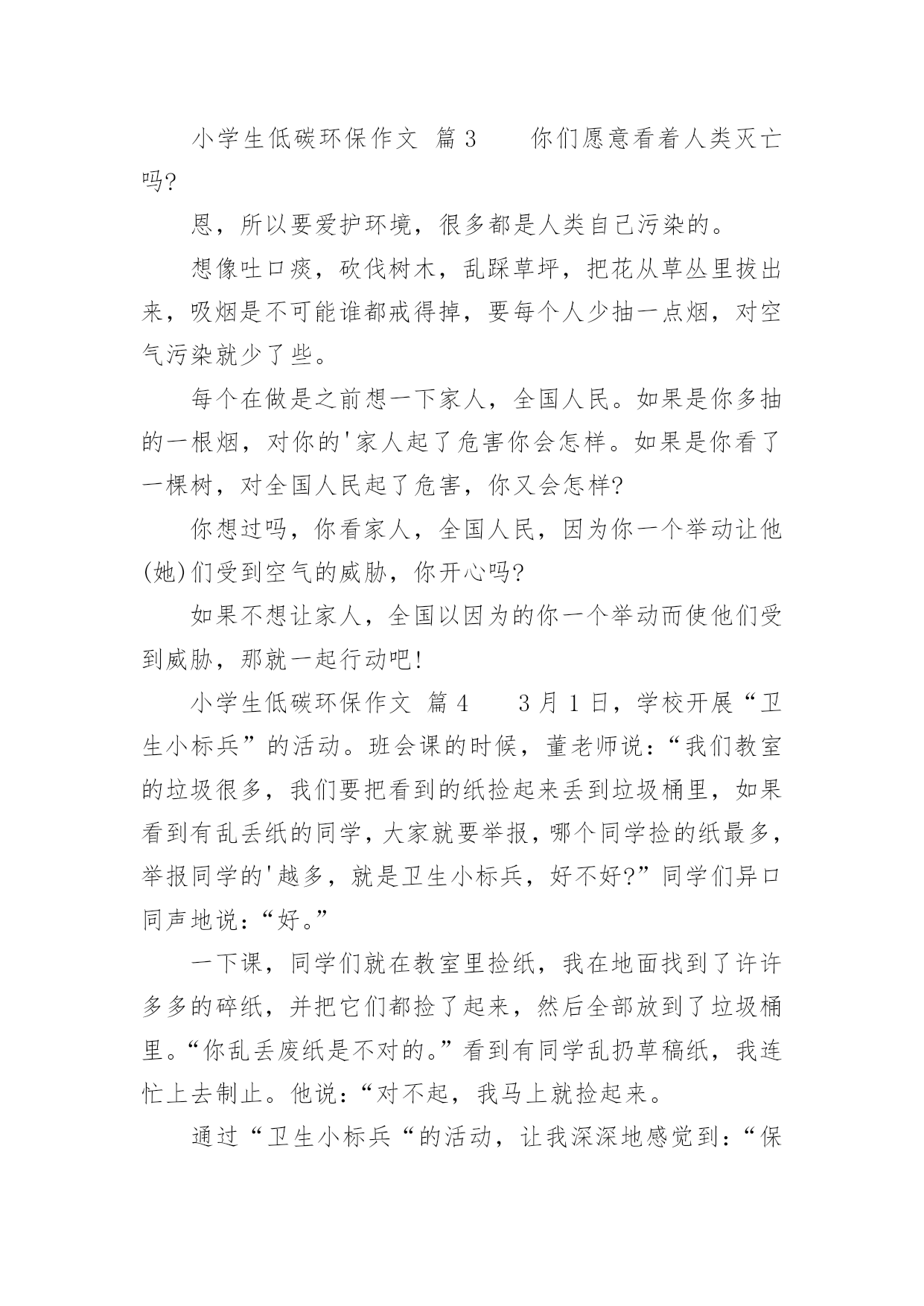 小学生低碳环保作文 篇3　　你们愿意看着人类灭亡吗?

恩，所以要爱护环境，很多都是人类自己污染的。

想像吐口痰，砍伐树木，乱踩草坪，把花从草丛里拔出来，吸烟是不可能谁都戒得掉，要每个人少抽一点烟，对空气污染就少了些。

每个在做是之前想一下家人，全国人民。如果是你多抽的一根烟，对你的'家人起了危害你会怎样。如果是你看了一棵树，对全国人民起了危害，你又会怎样?

你想过吗，你看家人，全国人民，因为你一个举动让他(她)们受到空气的威胁，你开心吗?

如果不想让家人，全国以因为的你一个举动而使他们受到威胁，那就一起行动吧!

小学生低碳环保作文 篇4　　3月1日，学校开展“卫生小标兵”的活动。班会课的时候，董老师说:“我们教室的垃圾很多，我们要把看到的纸捡起来丢到垃圾桶里，如果看到有乱丢纸的同学，大家就要举报，哪个同学捡的纸最多，举报同学的'越多，就是卫生小标兵，好不好?”同学们异口同声地说:“好。”

一下课，同学们就在教室里捡纸，我在地面找到了许许多多的碎纸，并把它们都捡了起来，然后全部放到了垃圾桶里。“你乱丢废纸是不对的。”看到有同学乱扔草稿纸，我连忙上去制止。他说:“对不起，我马上就捡起来。

通过“卫生小标兵“的活动，让我深深地感觉到:“保